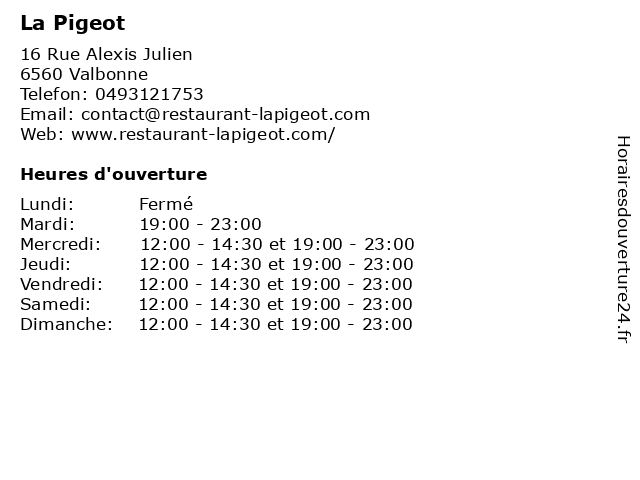 La Pigeot

16 Rue Alexis Julien
6560 Valbonne
Telefon: 0493121753
Email: contact@restaurant-lapigeot.com
Web: www.restaurant-lapigeot.com/

Heures d'ouverture

Lundi: Fermé
Mardi: 19:00 - 23:00
Mercredi: 12:00 - 14:30 et 19:00 - 23:00
Jeudi: 12:00 - 14:30 et 19:00 - 23:00
Vendredi: 12:00 - 14:30 et 19:00 - 23:00
Samedi: 12:00 - 14:30 et 19:00 - 23:00
Dimanche: 12:00 - 14:30 et 19:00 - 23:00

Horairesdouverture24.fr